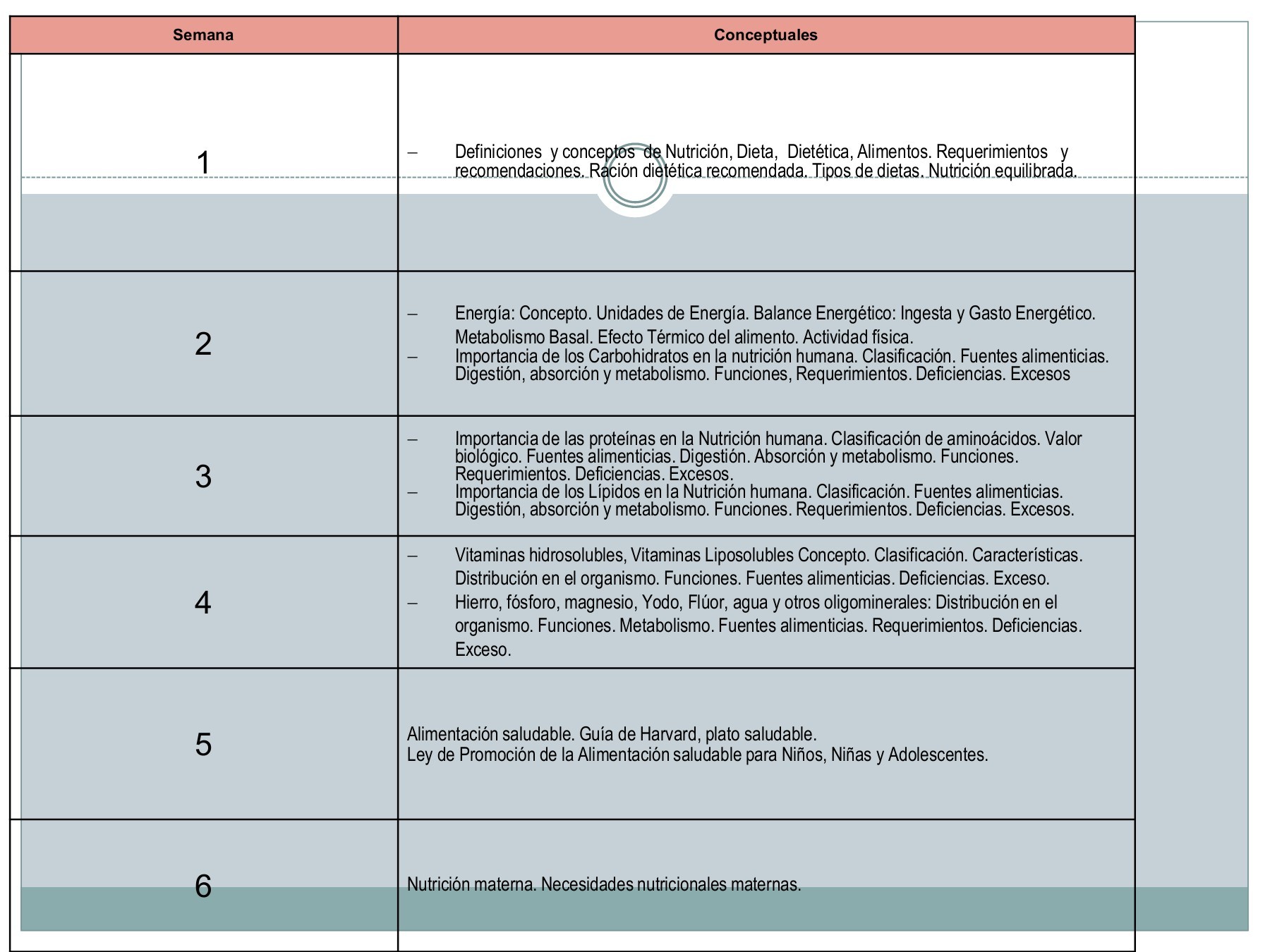 | Semana | Conceptuales |
|---|---|
| 1 | – Definiciones y conceptos de Nutrición, Dieta, Dietética, Alimentos. Requerimientos y recomendaciones. Ración dietética recomendada. Tipos de dietas. Nutrición equilibrada. |
| 2 | – Energía: Concepto. Unidades de Energía. Balance Energético: Ingesta y Gasto Energético. Metabolismo Basal. Efecto Térmico del alimento. Actividad física. – Importancia de los Carbohidratos en la nutrición humana. Clasificación. Fuentes alimenticias. Digestión, absorción y metabolismo. Funciones, Requerimientos. Deficiencias. Excesos |
| 3 | – Importancia de las proteínas en la Nutrición humana. Clasificación de aminoácidos. Valor biológico. Fuentes alimenticias. Digestión. Absorción y metabolismo. Funciones. Requerimientos. Deficiencias. Excesos. – Importancia de los Lípidos en la Nutrición humana. Clasificación. Fuentes alimenticias. Digestión, absorción y metabolismo. Funciones. Requerimientos. Deficiencias. Excesos. |
| 4 | – Vitaminas hidrosolubles, Vitaminas Liposolubles Concepto. Clasificación. Características. Distribución en el organismo. Funciones. Fuentes alimenticias. Deficiencias. Exceso. – Hierro, fósforo, magnesio, Yodo, Flúor, agua y otros oligominerales: Distribución en el organismo. Funciones. Metabolismo. Fuentes alimenticias. Requerimientos. Deficiencias. Exceso. |
| 5 | Alimentación saludable. Guía de Harvard, plato saludable. Ley de Promoción de la Alimentación saludable para Niños, Niñas y Adolescentes. |
| 6 | Nutrición materna. Necesidades nutricionales maternas. |